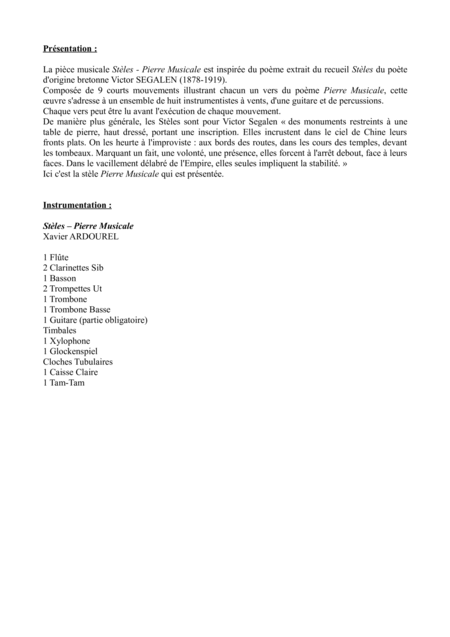 Présentation :

La pièce musicale Stèles - Pierre Musicale est inspirée du poème extrait du recueil Stèles du poète d'origine bretonne Victor SEGALEN (1878-1919).
Composée de 9 courts mouvements illustrant chacun un vers du poème Pierre Musicale, cette œuvre s'adresse à un ensemble de huit instrumentistes à vents, d'une guitare et de percussions.
Chaque vers peut être lu avant l'exécution de chaque mouvement.
De manière plus générale, les Stèles sont pour Victor Segalen « des monuments restreints à une table de pierre, haut dressé, portant une inscription. Elles incrustent dans le ciel de Chine leurs fronts plats. On les heurte à l'improviste : aux bords des routes, dans les cours des temples, devant les tombeaux. Marquant un fait, une volonté, une présence, elles forcent à l'arrêt debout, face à leurs faces. Dans le vacillement délabré de l'Empire, elles seules impliquent la stabilité. »
Ici c'est la stèle Pierre Musicale qui est présentée.

Instrumentation :

Stèles – Pierre Musicale
Xavier ARDOUREL

1 Flûte
2 Clarinettes Sib
1 Basson
2 Trompettes Ut
1 Trombone
1 Trombone Basse
1 Guitare (partie obligatoire)
Timbales
1 Xylophone
1 Glockenspiel
Cloches Tubulaires
1 Caisse Claire
1 Tam-Tam